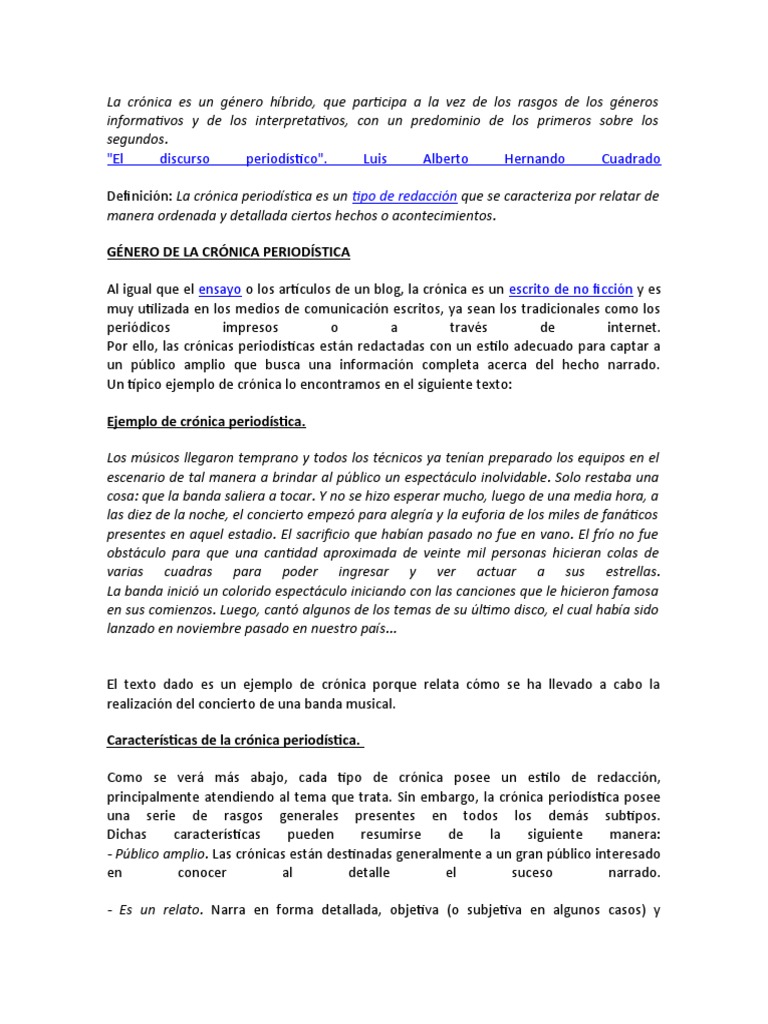 La crónica es un género híbrido, que participa a la vez de los rasgos de los géneros informativos y de los interpretativos, con un predominio de los primeros sobre los segundos.
"El discurso periodístico". Luis Alberto Hernando Cuadrado

Definición: La crónica periodística es un tipo de redacción que se caracteriza por relatar de manera ordenada y detallada ciertos hechos o acontecimientos.

GÉNERO DE LA CRÓNICA PERIODÍSTICA

Al igual que el ensayo o los artículos de un blog, la crónica es un escrito de no ficción y es muy utilizada en los medios de comunicación escritos, ya sean los tradicionales como los periódicos impresos o a través de internet.
Por ello, las crónicas periodísticas están redactadas con un estilo adecuado para captar a un público amplio que busca una información completa acerca del hecho narrado.
Un típico ejemplo de crónica lo encontramos en el siguiente texto:

Ejemplo de crónica periodística.

Los músicos llegaron temprano y todos los técnicos ya tenían preparado los equipos en el escenario de tal manera a brindar al público un espectáculo inolvidable. Solo restaba una cosa: que la banda saliera a tocar. Y no se hizo esperar mucho, luego de una media hora, a las diez de la noche, el concierto empezó para alegría y la euforia de los miles de fanáticos presentes en aquel estadio. El sacrificio que habían pasado no fue en vano. El frío no fue obstáculo para que una cantidad aproximada de veinte mil personas hicieran colas de varias cuadras para poder ingresar y ver actuar a sus estrellas.
La banda inició un colorido espectáculo iniciando con las canciones que le hicieron famosa en sus comienzos. Luego, cantó algunos de los temas de su último disco, el cual había sido lanzado en noviembre pasado en nuestro país...

El texto dado es un ejemplo de crónica porque relata cómo se ha llevado a cabo la realización del concierto de una banda musical.

Características de la crónica periodística.

Como se verá más abajo, cada tipo de crónica posee un estilo de redacción, principalmente atendiendo al tema que trata. Sin embargo, la crónica periodística posee una serie de rasgos generales presentes en todos los demás subtipos.
Dichas características pueden resumirse de la siguiente manera:
- Público amplio. Las crónicas están destinadas generalmente a un gran público interesado en conocer al detalle el suceso narrado.

- Es un relato. Narra en forma detallada, objetiva (o subjetiva en algunos casos) y